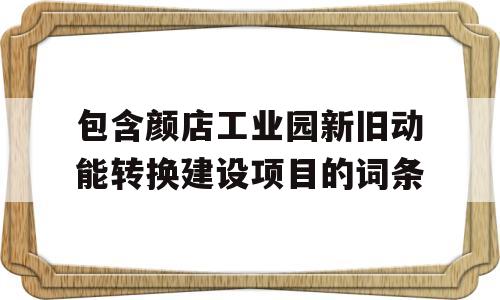 包含颜店工业园新旧动能转换建设项目的词条